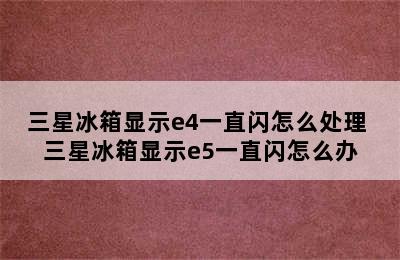 三星冰箱显示e4一直闪怎么处理
三星冰箱显示e5一直闪怎么办